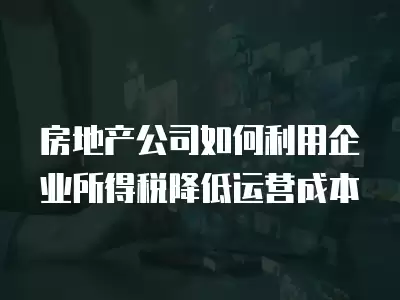 房地产公司如何利用企业所得税降低运营成本